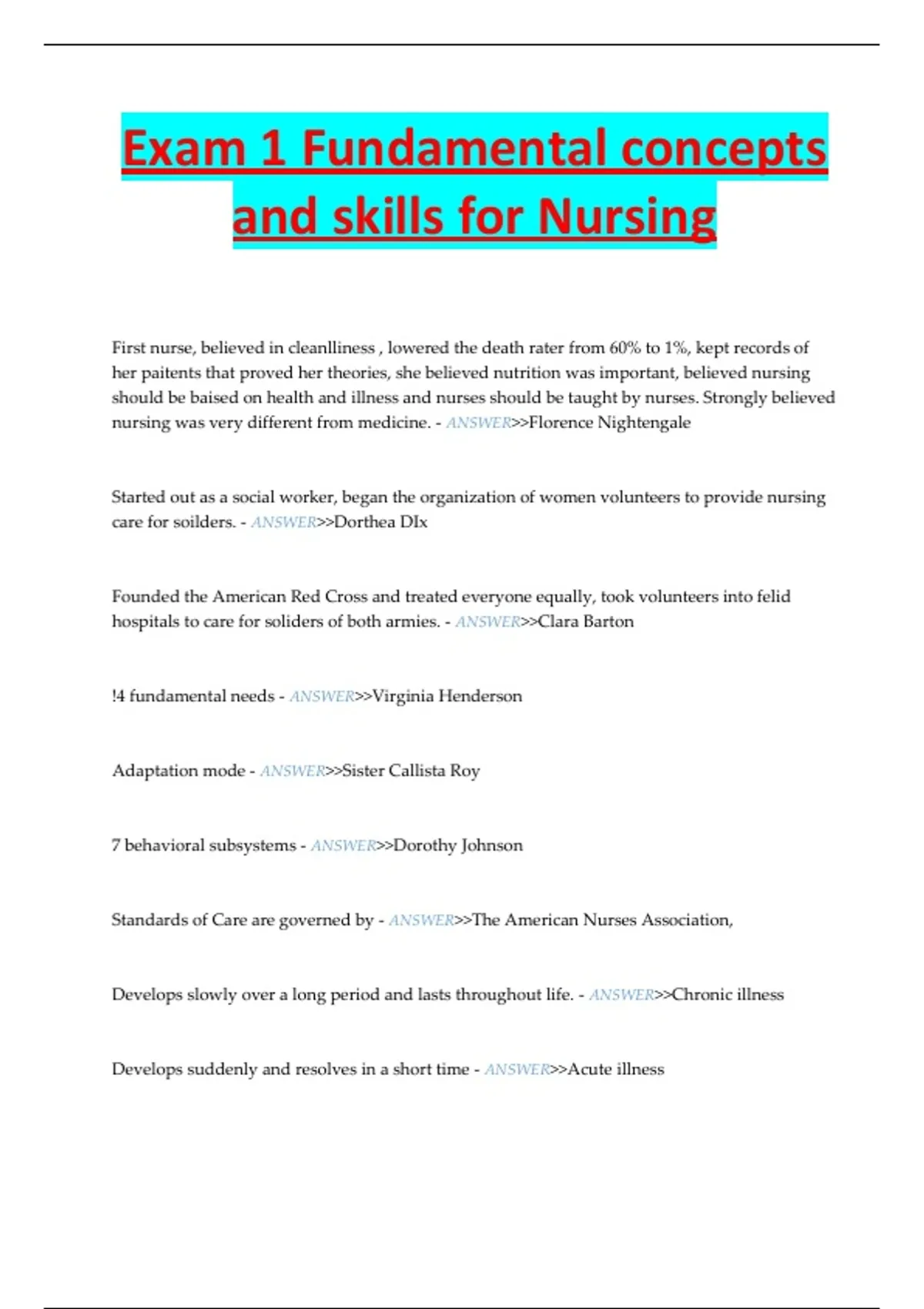 Exam 1 Fundamental concepts and skills for Nursing

First nurse, believed in cleanlliness , lowered the death rater from 60% to 1%, kept records of her paitents that proved her theories, she believed nutrition was important, believed nursing should be baised on health and illness and nurses should be taught by nurses. Strongly believed nursing was very different from medicine. - ANSWER>>Florence Nightengale

Started out as a social worker, began the organization of women volunteers to provide nursing care for soilders. - ANSWER>>Dorthea DIx

Founded the American Red Cross and treated everyone equally, took volunteers into felid hospitals to care for soliders of both armies. - ANSWER>>Clara Barton

!4 fundamental needs - ANSWER>>Virginia Henderson

Adaptation mode - ANSWER>>Sister Callista Roy

7 behavioral subsystems - ANSWER>>Dorothy Johnson

Standards of Care are governed by - ANSWER>>The American Nurses Association,

Develops slowly over a long period and lasts throughout life. - ANSWER>>Chronic illness

Develops suddenly and resolves in a short time - ANSWER>>Acute illness